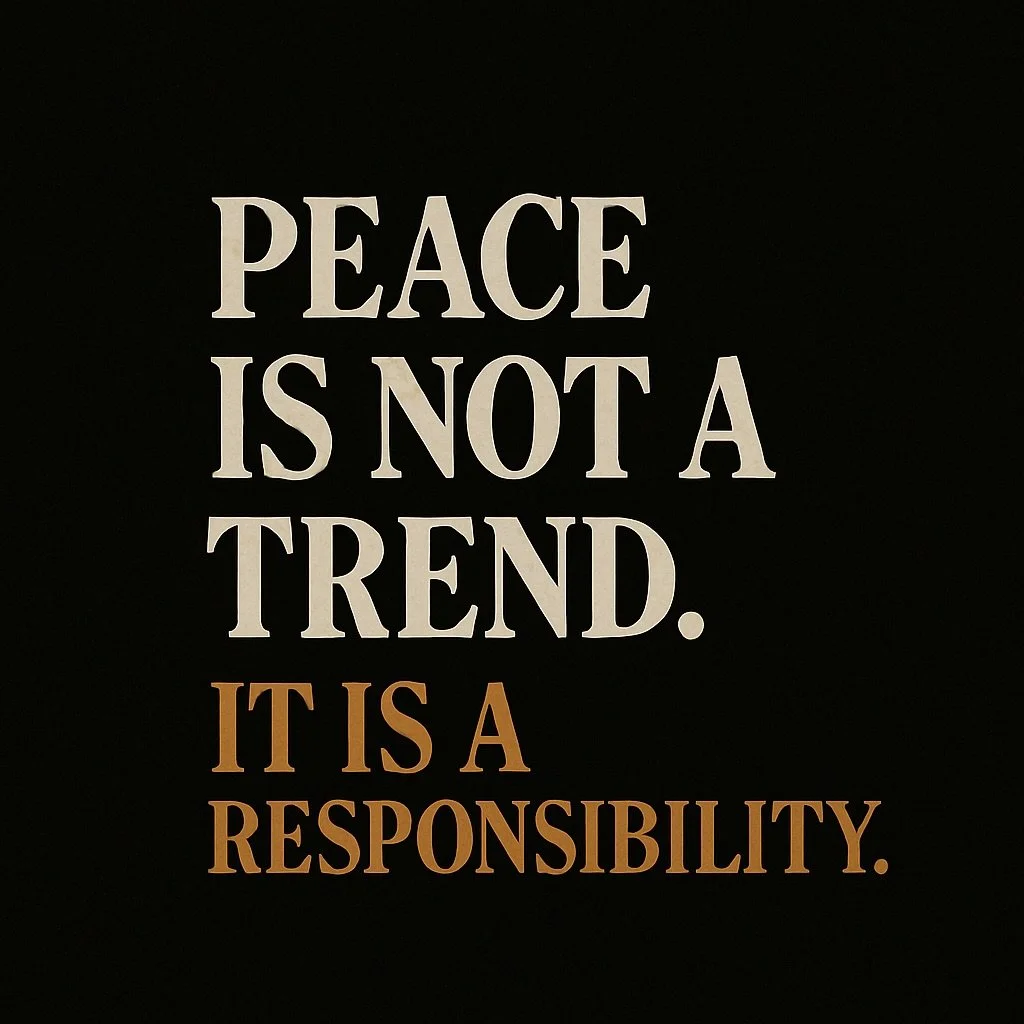 PEACE IS NOT A TREND.
IT IS A RESPONSIBILITY.